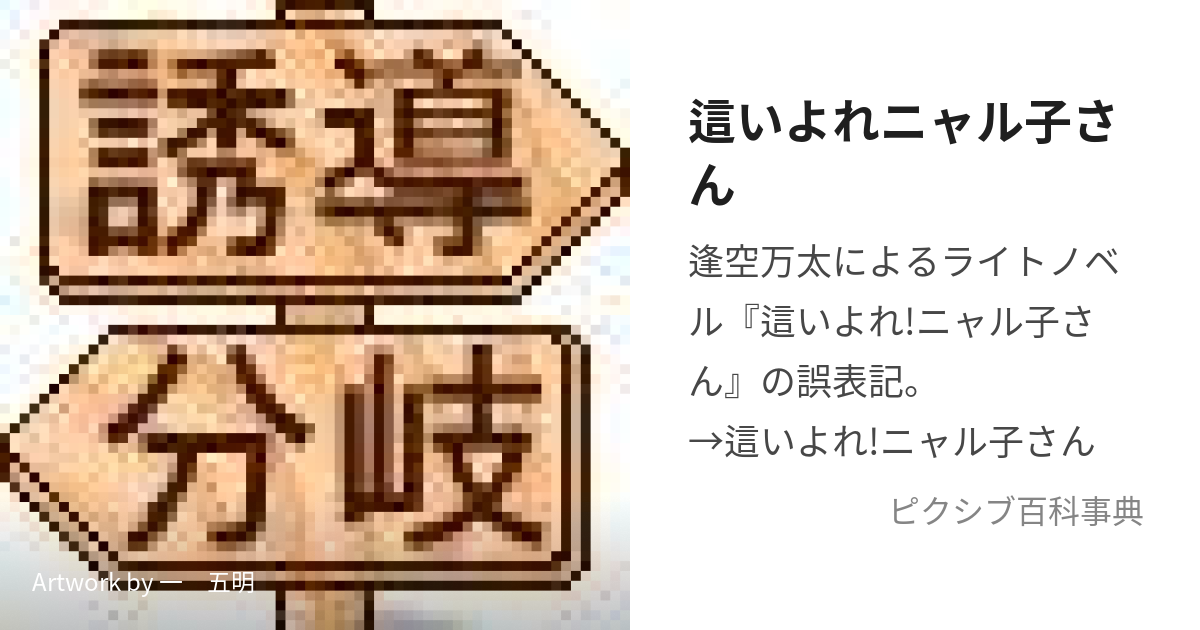 誘導

分岐

Artwork by 一　五明

這いよれニャル子さん

逢空万太によるライトノベル『這いよれ!ニャル子さん』の誤表記。
→這いよれ!ニャル子さん

ピクシブ百科事典